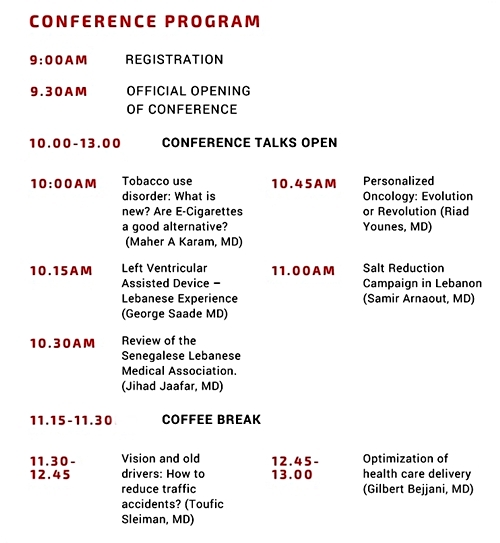 CONFERENCE PROGRAM

9:00AM REGISTRATION

9.30AM OFFICIAL OPENING OF CONFERENCE

10.00-13.00 CONFERENCE TALKS OPEN

10:00AM Tobacco use disorder: What is new? Are E-Cigarettes a good alternative? (Maher A Karam, MD)

10.15AM Left Ventricular Assisted Device – Lebanese Experience (George Saade MD)

10.30AM Review of the Senegalese Lebanese Medical Association. (Jihad Jaafar, MD)

10.45AM Personalized Oncology: Evolution or Revolution (Riad Younes, MD)

11.00AM Salt Reduction Campaign in Lebanon (Samir Arnaout, MD)

11.15-11.30 COFFEE BREAK

11.30-12.45 Vision and old drivers: How to reduce traffic accidents? (Toufic Sleiman, MD)

12.45-13.00 Optimization of health care delivery (Gilbert Bejjani, MD)